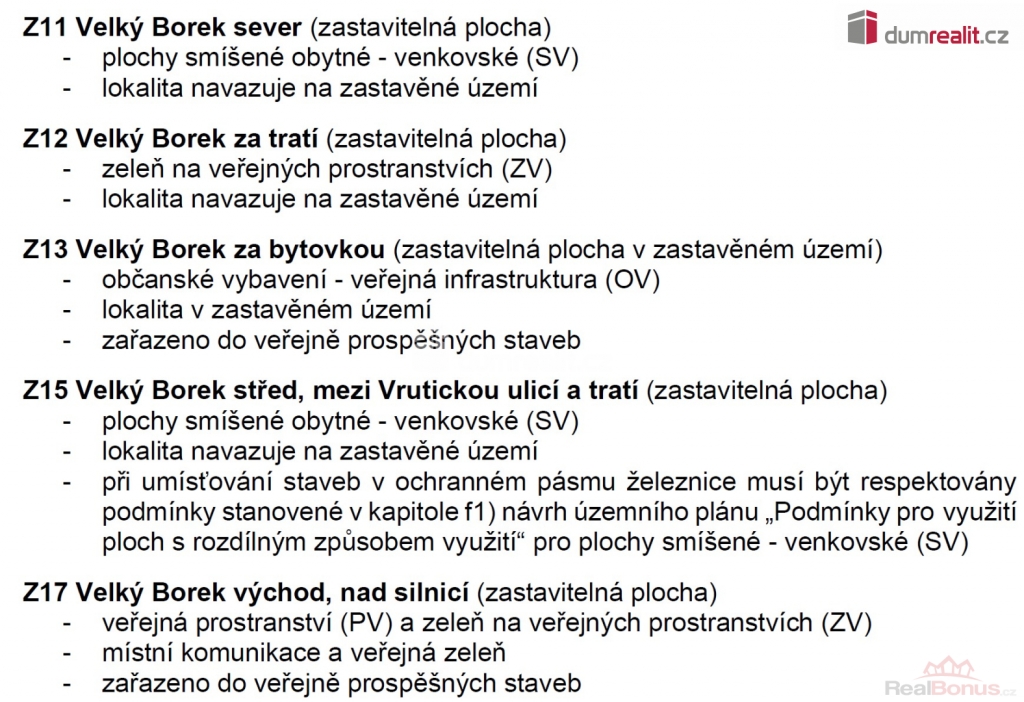 Z11 Velký Borek sever (zastavitelná plocha)
- plochy smíšené obytné - venkovské (SV)
- lokalita navazuje na zastavěné území

Z12 Velký Borek za tratí (zastavitelná plocha)
- zeleň na veřejných prostranstvích (ZV)
- lokalita navazuje na zastavěné území

Z13 Velký Borek za bytovkou (zastavitelná plocha v zastavěném území)
- občanské vybavení - veřejná infrastruktura (OV)
- lokalita v zastavěném území
- zařazeno do veřejně prospěšných staveb

Z15 Velký Borek střed, mezi Vrutickou ulicí a tratí (zastavitelná plocha)
- plochy smíšené obytné - venkovské (SV)
- lokalita navazuje na zastavěné území
- při umísťování staveb v ochranném pásmu železnice musí být respektovány podmínky stanovené v kapitole f1) návrh územního plánu „Podmínky pro využití ploch s rozdílným způsobem využití“ pro plochy smíšené - venkovské (SV)

Z17 Velký Borek východ, nad silnicí (zastavitelná plocha)
- veřejná prostranství (PV) a zeleň na veřejných prostranstvích (ZV)
- místní komunikace a veřejná zeleň
- zařazeno do veřejně prospěšných staveb

dumrealit.cz

RealBonus.cz